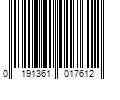 0 191361 017612